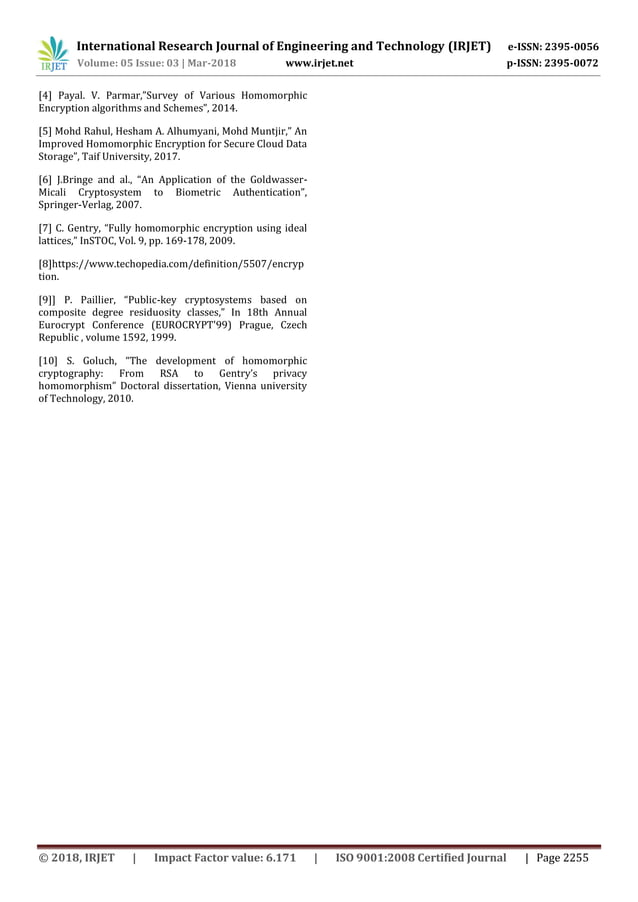 IRJET International Research Journal of Engineering and Technology (IRJET) e-ISSN: 2395-0056
Volume: 05 Issue: 03 | Mar-2018 www.irjet.net p-ISSN: 2395-0072

[4] Payal. V. Parmar,"Survey of Various Homomorphic Encryption algorithms and Schemes", 2014.

[5] Mohd Rahul, Hesham A. Alhumyani, Mohd Muntjir," An Improved Homomorphic Encryption for Secure Cloud Data Storage", Taif University, 2017.

[6] J.Bringe and al., "An Application of the Goldwasser-Micali Cryptosystem to Biometric Authentication", Springer-Verlag, 2007.

[7] C. Gentry, "Fully homomorphic encryption using ideal lattices," InSTOC, Vol. 9, pp. 169-178, 2009.

[8]https://www.techopedia.com/definition/5507/encryption.

[9]] P. Paillier, "Public-key cryptosystems based on composite degree residuosity classes," In 18th Annual Eurocrypt Conference (EUROCRYPT'99) Prague, Czech Republic , volume 1592, 1999.

[10] S. Goluch, "The development of homomorphic cryptography: From RSA to Gentry's privacy homomorphism" Doctoral dissertation, Vienna university of Technology, 2010.

© 2018, IRJET | Impact Factor value: 6.171 | ISO 9001:2008 Certified Journal | Page 2255